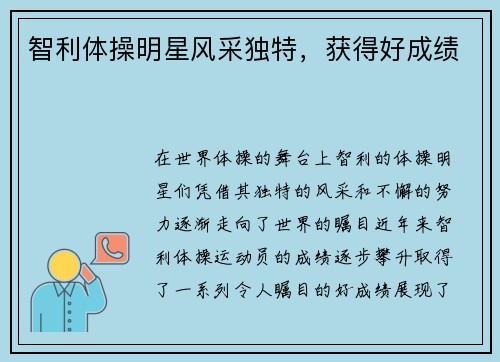 智利体操明星风采独特，获得好成绩

在世界体操的舞台上智利的体操明星们凭借其独特的风采和不懈的努力逐渐走向了世界的瞩目近年来智利体操运动员的成绩逐步攀升取得了一系列令人瞩目的好成绩展现了